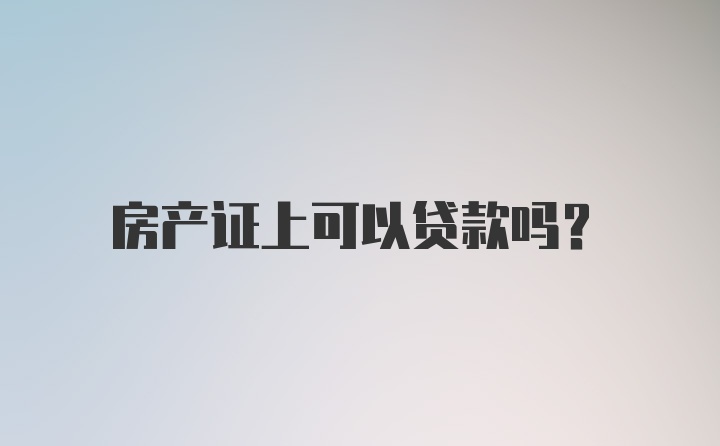 房产证上可以贷款吗?